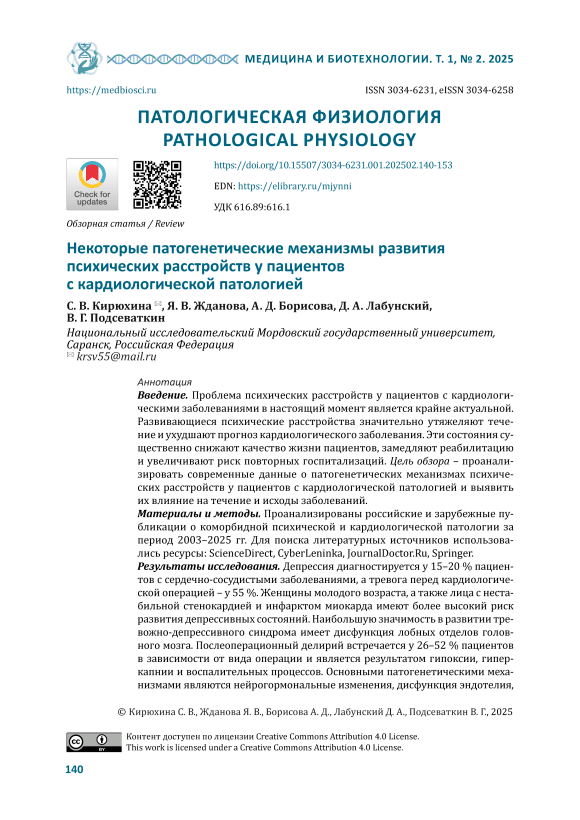 МЕДИЦИНА И БИОТЕХНОЛОГИИ. Т. 1, № 2. 2025

https://medbiosci.ru

ISSN 3034-6231, eISSN 3034-6258

ПАТОЛОГИЧЕСКАЯ ФИЗИОЛОГИЯ
PATHOLOGICAL PHYSIOLOGY

Check for updates

https://doi.org/10.15507/3034-6231.001.202502.140-153

EDN: https://elibrary.ru/mjynni

УДК 616.89:616.1

Обзорная статья / Review

Некоторые патогенетические механизмы развития психических расстройств у пациентов с кардиологической патологией

С. В. Кирюхина ✉, Я. В. Жданова, А. Д. Борисова, Д. А. Лабунский, В. Г. Подсеваткин

Национальный исследовательский Мордовский государственный университет, Саранск, Российская Федерация
✉ krsv55@mail.ru

Аннотация

Введение. Проблема психических расстройств у пациентов с кардиологическими заболеваниями в настоящий момент является крайне актуальной. Развивающиеся психические расстройства значительно утяжеляют течение и ухудшают прогноз кардиологического заболевания. Эти состояния существенно снижают качество жизни пациентов, замедляют реабилитацию и увеличивают риск повторных госпитализаций. Цель обзора – проанализировать современные данные о патогенетических механизмах психических расстройств у пациентов с кардиологической патологией и выявить их влияние на течение и исходы заболеваний.

Материалы и методы. Проанализированы российские и зарубежные публикации о коморбидной психической и кардиологической патологии за период 2003–2025 гг. Для поиска литературных источников использовались ресурсы: ScienceDirect, CyberLeninka, JournalDoctor.Ru, Springer.

Результаты исследования. Депрессия диагностируется у 15–20 % пациентов с сердечно-сосудистыми заболеваниями, а тревога перед кардиологической операцией – у 55 %. Женщины молодого возраста, а также лица с нестабильной стенокардией и инфарктом миокарда имеют более высокий риск развития депрессивных состояний. Наибольшую значимость в развитии тревожно-депрессивного синдрома имеет дисфункция лобных отделов головного мозга. Послеоперационный делирий встречается у 26–52 % пациентов в зависимости от вида операции и является результатом гипоксии, гиперкапнии и воспалительных процессов. Основными патогенетическими механизмами являются нейрогормональные изменения, дисфункция эндотелия,

© Кирюхина С. В., Жданова Я. В., Борисова А. Д., Лабунский Д. А., Подсеваткин В. Г., 2025

Контент доступен по лицензии Creative Commons Attribution 4.0 License.
This work is licensed under a Creative Commons Attribution 4.0 License.

140